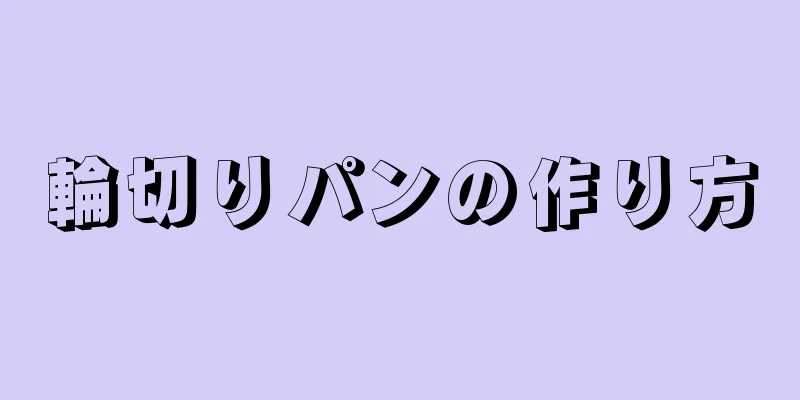 輪切りパンの作り方